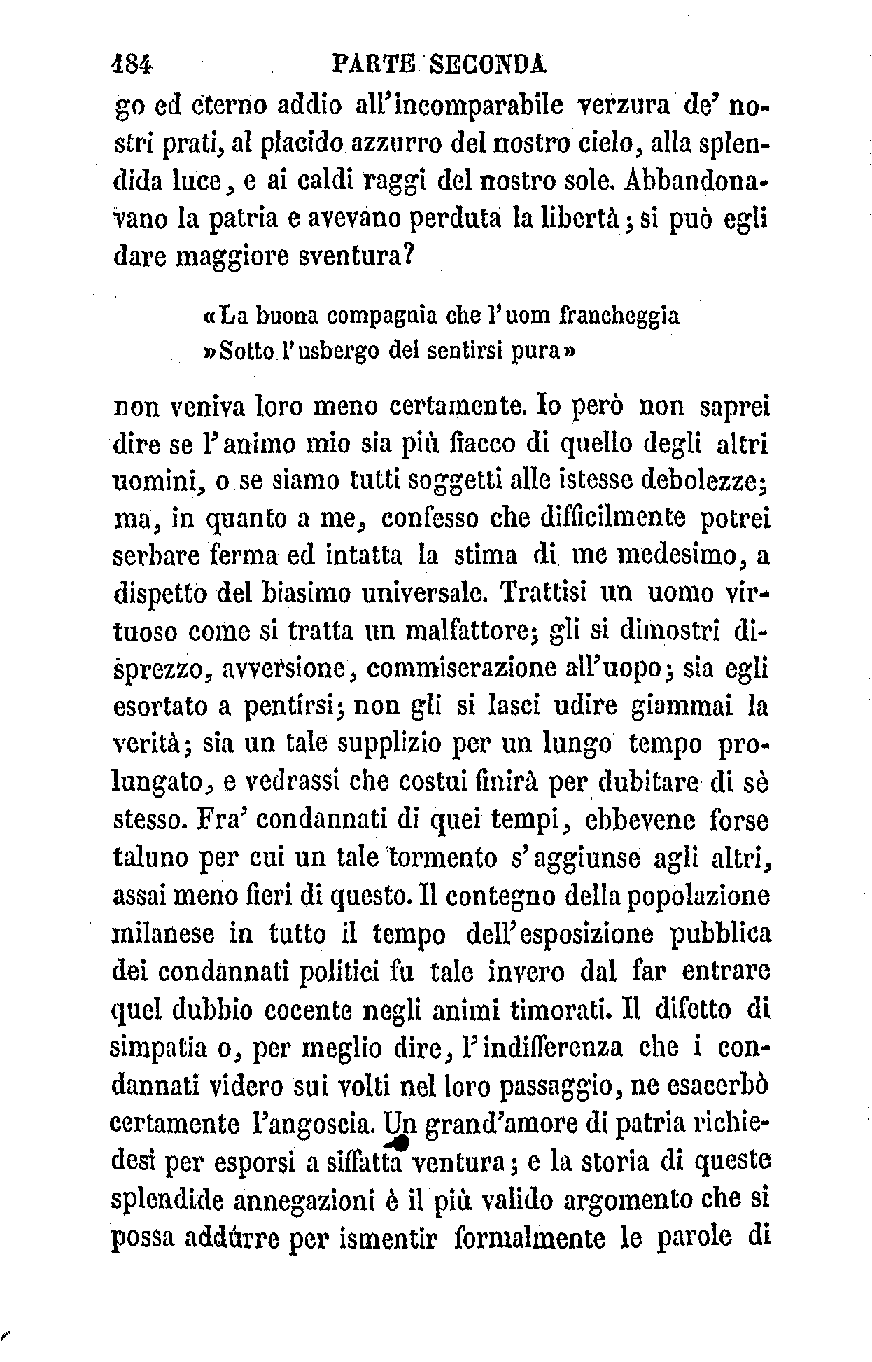 184 PARTE SECONDA

go ed eterno addio all'incomparabile verzura de' nostri prati, al placido azzurro del nostro cielo, alla splendida luce, e ai caldi raggi del nostro sole. Abbandonavano la patria e avevano perduta la libertà; si può egli dare maggiore sventura?

«La buona compagnia che l'uom francheggia
»Sotto l'usbergo del sentirsi pura»

non veniva loro meno certamente. Io però non saprei dire se l'animo mio sia più fiacco di quello degli altri uomini, o se siamo tutti soggetti alle istesse debolezze; ma, in quanto a me, confesso che difficilmente potrei serbare ferma ed intatta la stima di me medesimo, a dispetto del biasimo universale. Trattisi un uomo virtuoso come si tratta un malfattore; gli si dimostri disprezzo, avversione, commiserazione all'uopo; sia egli esortato a pentirsi; non gli si lasci udire giammai la verità; sia un tale supplizio per un lungo tempo prolungato, e vedrassi che costui finirà per dubitare di sè stesso. Fra' condannati di quei tempi, ebbevene forse taluno per cui un tale tormento s'aggiunse agli altri, assai meno fieri di questo. Il contegno della popolazione milanese in tutto il tempo dell'esposizione pubblica dei condannati politici fu tale invero dal far entrare quel dubbio cocente negli animi timorati. Il difetto di simpatia o, per meglio dire, l'indifferenza che i condannati videro sui volti nel loro passaggio, ne esacerbò certamente l'angoscia. Un grand'amore di patria richiedesi per esporsi a siffatta ventura; e la storia di queste splendide annegazioni è il più valido argomento che si possa addurre per ismentir formalmente le parole di